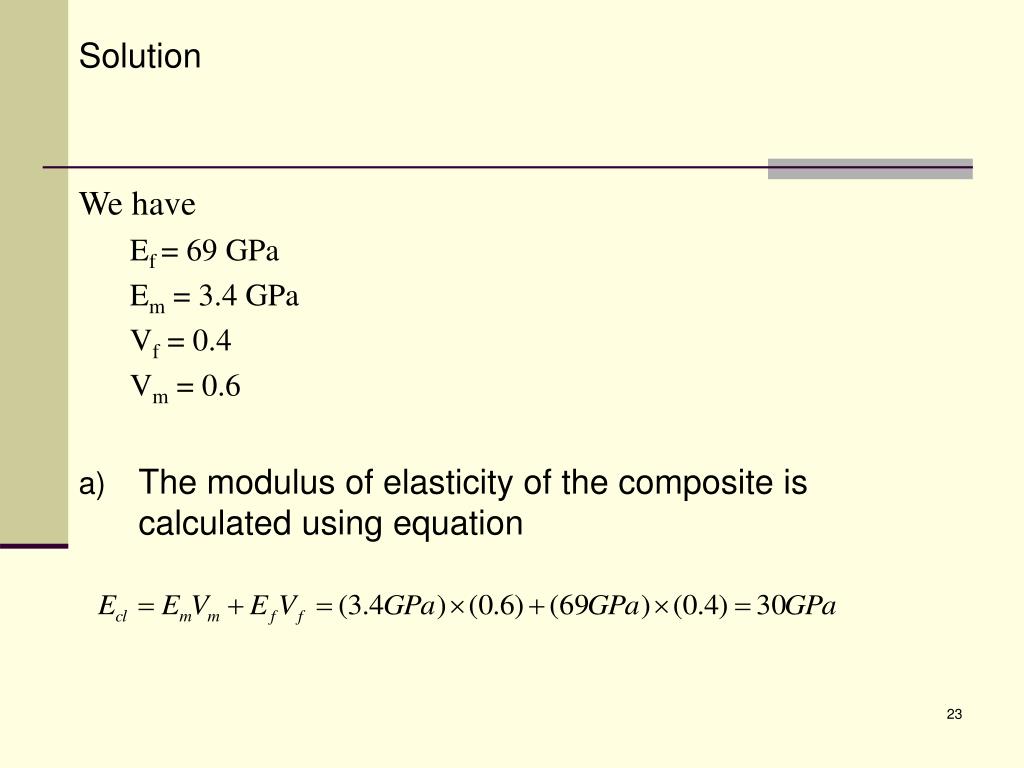 Solution

We have

$E_f = 69$ GPa

$E_m = 3.4$ GPa

$V_f = 0.4$

$V_m = 0.6$

a) The modulus of elasticity of the composite is calculated using equation

$E_{cl} = E_m V_m + E_f V_f = (3.4GPa) \times (0.6) + (69GPa) \times (0.4) = 30GPa$

23